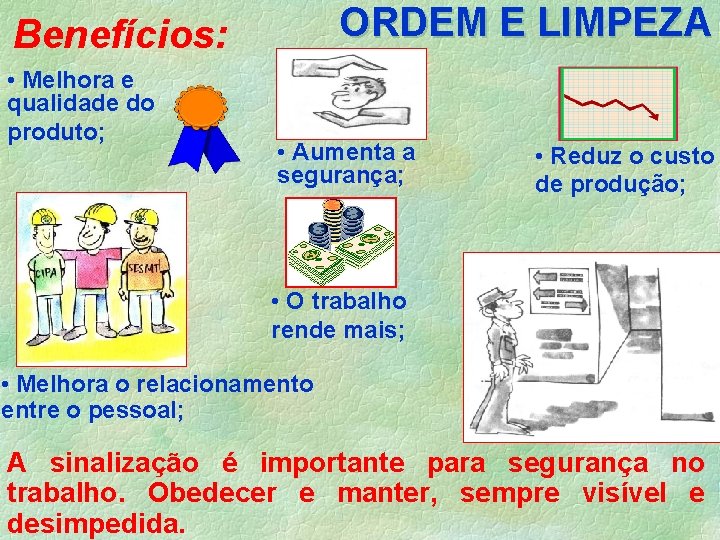 ORDEM E LIMPEZA

Benefícios:

• Melhora e qualidade do produto;

• Aumenta a segurança;

• Reduz o custo de produção;

CIPA

SESMT

• O trabalho rende mais;

• Melhora o relacionamento entre o pessoal;

A sinalização é importante para segurança no trabalho. Obedecer e manter, sempre visível e desimpedida.